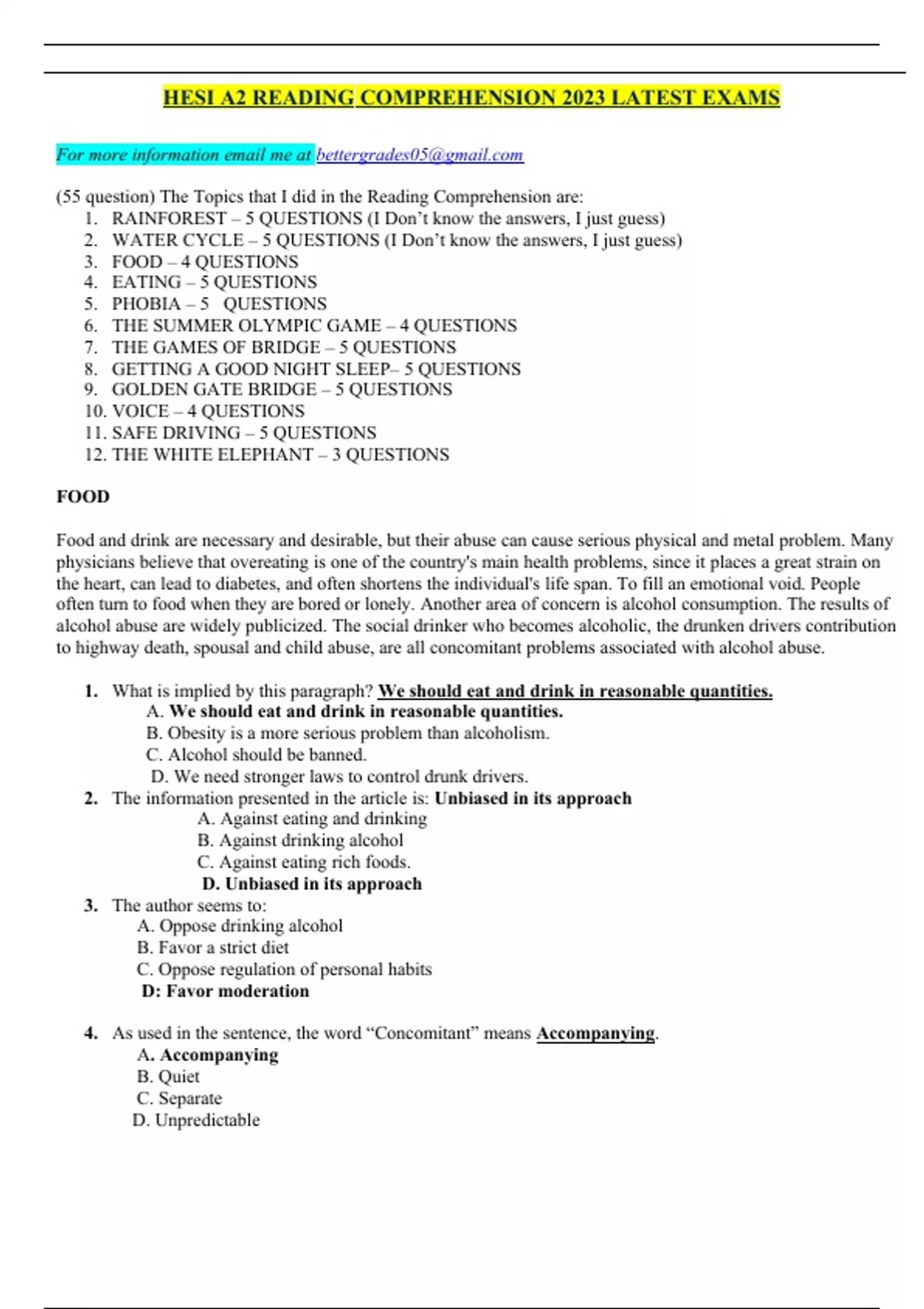 HESI A2 READING COMPREHENSION 2023 LATEST EXAMS

For more information email me at bettergrades05@gmail.com

(55 question) The Topics that I did in the Reading Comprehension are:
1. RAINFOREST – 5 QUESTIONS (I Don't know the answers, I just guess)
2. WATER CYCLE – 5 QUESTIONS (I Don't know the answers, I just guess)
3. FOOD – 4 QUESTIONS
4. EATING – 5 QUESTIONS
5. PHOBIA – 5 QUESTIONS
6. THE SUMMER OLYMPIC GAME – 4 QUESTIONS
7. THE GAMES OF BRIDGE – 5 QUESTIONS
8. GETTING A GOOD NIGHT SLEEP– 5 QUESTIONS
9. GOLDEN GATE BRIDGE – 5 QUESTIONS
10. VOICE – 4 QUESTIONS
11. SAFE DRIVING – 5 QUESTIONS
12. THE WHITE ELEPHANT – 3 QUESTIONS

FOOD

Food and drink are necessary and desirable, but their abuse can cause serious physical and metal problem. Many physicians believe that overeating is one of the country's main health problems, since it places a great strain on the heart, can lead to diabetes, and often shortens the individual's life span. To fill an emotional void. People often turn to food when they are bored or lonely. Another area of concern is alcohol consumption. The results of alcohol abuse are widely publicized. The social drinker who becomes alcoholic, the drunken drivers contribution to highway death, spousal and child abuse, are all concomitant problems associated with alcohol abuse.

1. What is implied by this paragraph? We should eat and drink in reasonable quantities.
A. We should eat and drink in reasonable quantities.
B. Obesity is a more serious problem than alcoholism.
C. Alcohol should be banned.
D. We need stronger laws to control drunk drivers.
2. The information presented in the article is: Unbiased in its approach
A. Against eating and drinking
B. Against drinking alcohol
C. Against eating rich foods.
D. Unbiased in its approach
3. The author seems to:
A. Oppose drinking alcohol
B. Favor a strict diet
C. Oppose regulation of personal habits
D: Favor moderation

4. As used in the sentence, the word "Concomitant" means Accompanying.
A. Accompanying
B. Quiet
C. Separate
D. Unpredictable